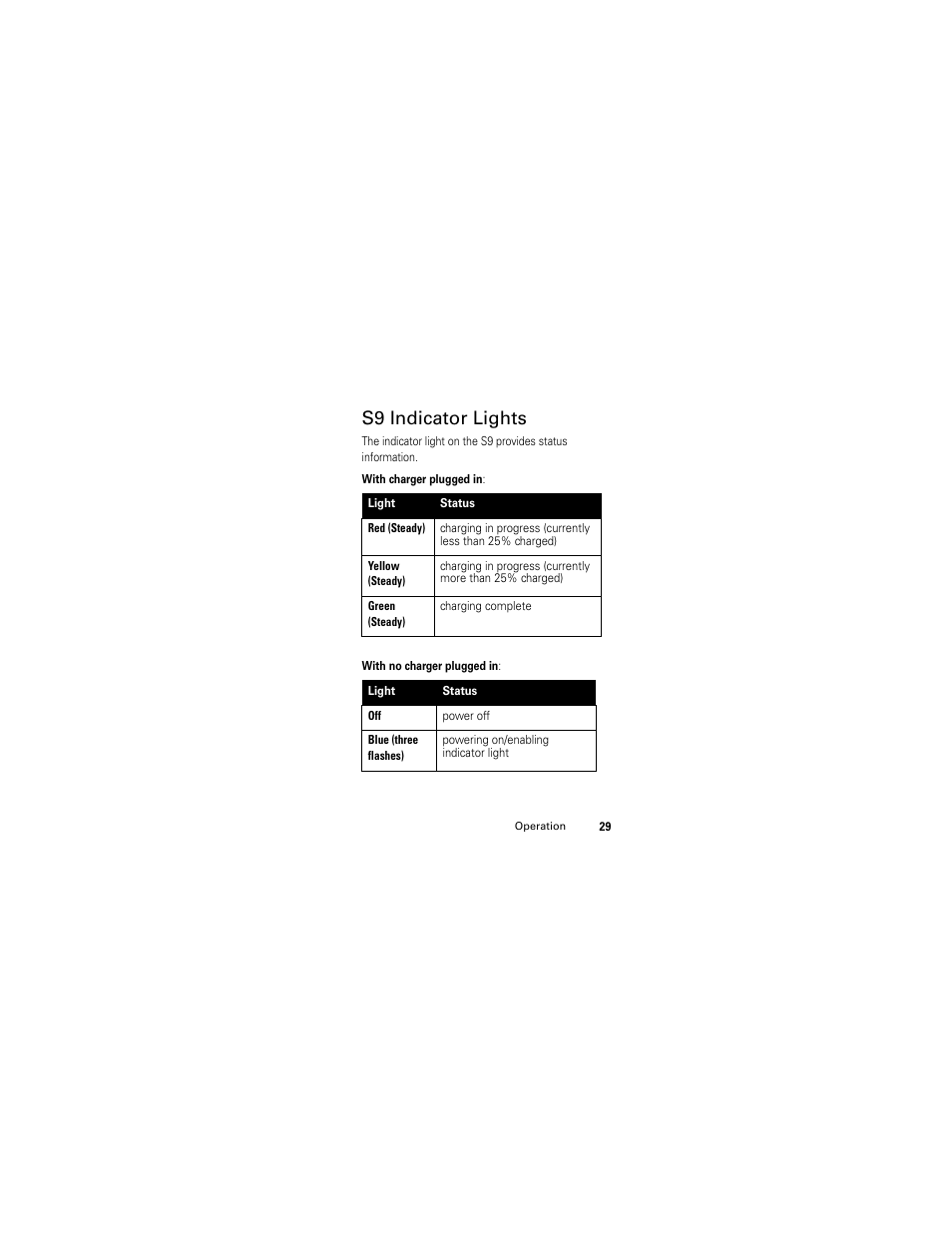 S9 Indicator Lights

The indicator light on the S9 provides status information.

With charger plugged in:

| Light | Status |
|---|---|
| Red (Steady) | charging in progress (currently less than 25% charged) |
| Yellow (Steady) | charging in progress (currently more than 25% charged) |
| Green (Steady) | charging complete |

With no charger plugged in:

| Light | Status |
|---|---|
| Off | power off |
| Blue (three flashes) | powering on/enabling indicator light |

Operation 29